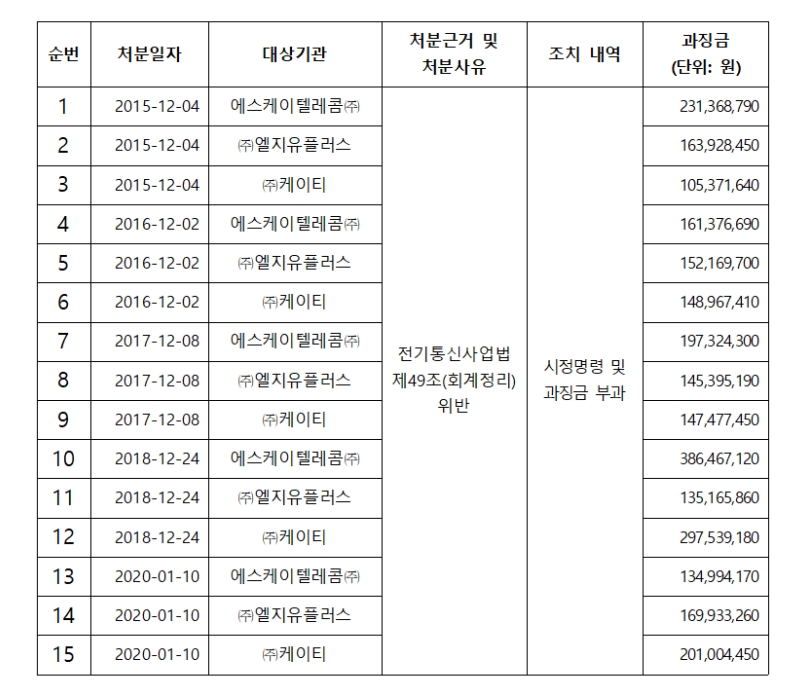 | 순번 | 처분일자 | 대상기관 | 처분근거 및 처분사유 | 조치 내역 | 과징금 (단위: 원) |
|---|---|---|---|---|---|
| 1 | 2015-12-04 | 에스케이텔레콤㈜ | 전기통신사업법 제49조(회계정리) 위반 | 시정명령 및 과징금 부과 | 231,368,790 |
| 2 | 2015-12-04 | ㈜엘지유플러스 | | | 163,928,450 |
| 3 | 2015-12-04 | ㈜케이티 | | | 105,371,640 |
| 4 | 2016-12-02 | 에스케이텔레콤㈜ | | | 161,376,690 |
| 5 | 2016-12-02 | ㈜엘지유플러스 | | | 152,169,700 |
| 6 | 2016-12-02 | ㈜케이티 | | | 148,967,410 |
| 7 | 2017-12-08 | 에스케이텔레콤㈜ | | | 197,324,300 |
| 8 | 2017-12-08 | ㈜엘지유플러스 | | | 145,395,190 |
| 9 | 2017-12-08 | ㈜케이티 | | | 147,477,450 |
| 10 | 2018-12-24 | 에스케이텔레콤㈜ | | | 386,467,120 |
| 11 | 2018-12-24 | ㈜엘지유플러스 | | | 135,165,860 |
| 12 | 2018-12-24 | ㈜케이티 | | | 297,539,180 |
| 13 | 2020-01-10 | 에스케이텔레콤㈜ | | | 134,994,170 |
| 14 | 2020-01-10 | ㈜엘지유플러스 | | | 169,933,260 |
| 15 | 2020-01-10 | ㈜케이티 | | | 201,004,450 |